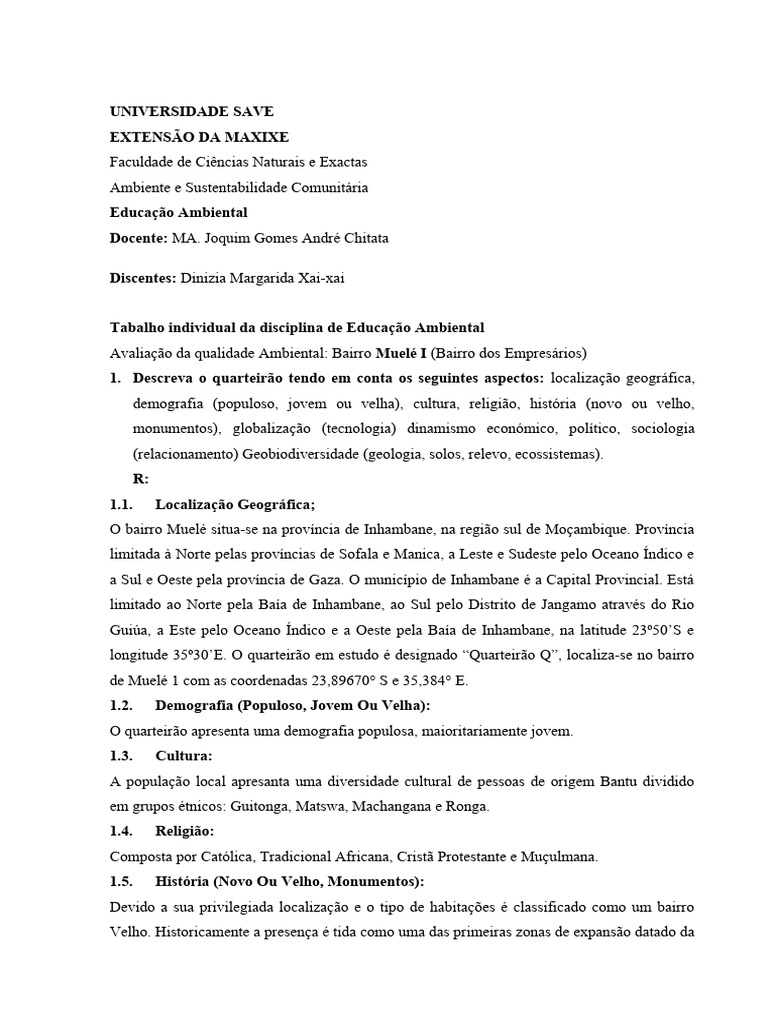 UNIVERSIDADE SAVE
EXTENSÃO DA MAXIXE
Faculdade de Ciências Naturais e Exactas
Ambiente e Sustentabilidade Comunitária
Educação Ambiental
Docente: MA. Joquim Gomes André Chitata

Discentes: Dinizia Margarida Xai-xai

Tabalho individual da disciplina de Educação Ambiental
Avaliação da qualidade Ambiental: Bairro Muelé I (Bairro dos Empresários)

1. Descreva o quarteirão tendo em conta os seguintes aspectos: localização geográfica, demografia (populoso, jovem ou velha), cultura, religião, história (novo ou velho, monumentos), globalização (tecnologia) dinamismo económico, político, sociologia (relacionamento) Geobiodiversidade (geologia, solos, relevo, ecossistemas).
R:

1.1. Localização Geográfica;
O bairro Muelé situa-se na província de Inhambane, na região sul de Moçambique. Província limitada à Norte pelas províncias de Sofala e Manica, a Leste e Sudeste pelo Oceano Índico e a Sul e Oeste pela província de Gaza. O município de Inhambane é a Capital Provincial. Está limitado ao Norte pela Baía de Inhambane, ao Sul pelo Distrito de Jangamo através do Rio Guiúa, a Este pelo Oceano Índico e a Oeste pela Baía de Inhambane, na latitude 23º50'S e longitude 35º30'E. O quarteirão em estudo é designado "Quarteirão Q", localiza-se no bairro de Muelé 1 com as coordenadas 23,89670° S e 35,384° E.

1.2. Demografia (Populoso, Jovem Ou Velha):
O quarteirão apresenta uma demografia populosa, maioritariamente jovem.

1.3. Cultura:
A população local apresanta uma diversidade cultural de pessoas de origem Bantu dividido em grupos étnicos: Guitonga, Matswa, Machangana e Ronga.

1.4. Religião:
Composta por Católica, Tradicional Africana, Cristã Protestante e Muçulmana.

1.5. História (Novo Ou Velho, Monumentos):
Devido a sua privilegiada localização e o tipo de habitações é classificado como um bairro Velho. Historicamente a presença é tida como uma das primeiras zonas de expansão datado da